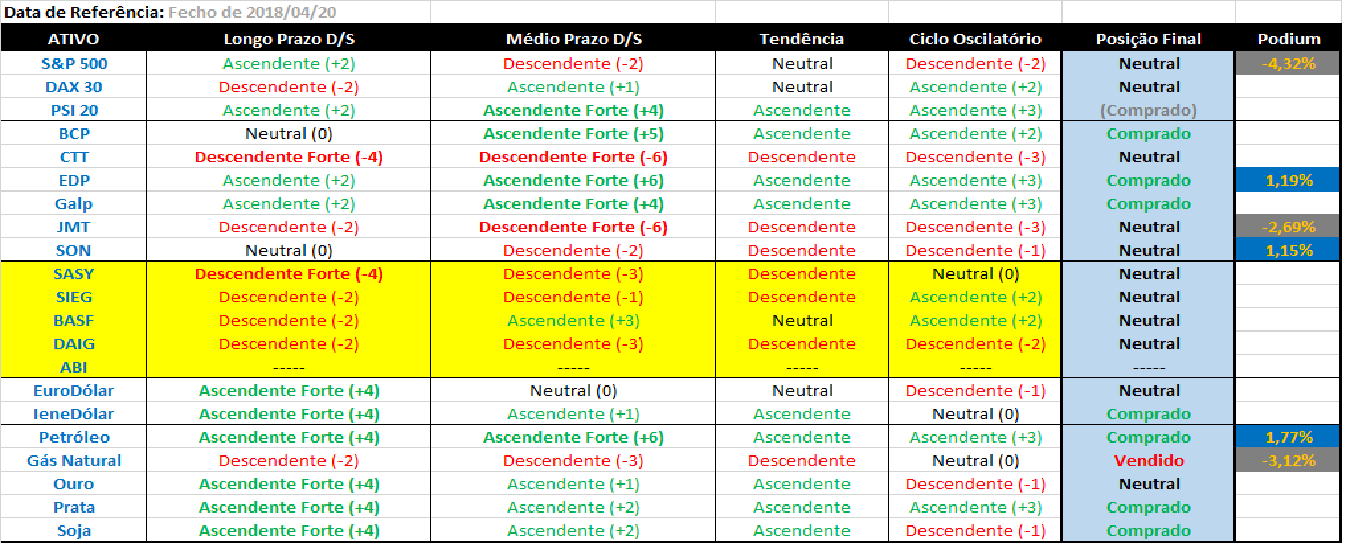 Data de Referência: Fecho de 2018/04/20

| ATIVO | Longo Prazo D/S | Médio Prazo D/S | Tendência | Ciclo Oscilatório | Posição Final | Podium |
|---|---|---|---|---|---|---|
| S&P 500 | Ascendente (+2) | Descendente (-2) | Neutral | Descendente (-2) | Neutral | -4,32% |
| DAX 30 | Descendente (-2) | Ascendente (+1) | Neutral | Ascendente (+2) | Neutral | |
| PSI 20 | Ascendente (+2) | Ascendente Forte (+4) | Ascendente | Ascendente (+3) | (Comprado) | |
| BCP | Neutral (0) | Ascendente Forte (+5) | Ascendente | Ascendente (+2) | Comprado | |
| CTT | Descendente Forte (-4) | Descendente Forte (-6) | Descendente | Descendente (-3) | Neutral | |
| EDP | Ascendente (+2) | Ascendente Forte (+6) | Ascendente | Ascendente (+3) | Comprado | 1,19% |
| Galp | Ascendente (+2) | Ascendente Forte (+4) | Ascendente | Ascendente (+3) | Comprado | |
| JMT | Descendente (-2) | Descendente Forte (-6) | Descendente | Descendente (-3) | Neutral | -2,69% |
| SON | Neutral (0) | Descendente (-2) | Descendente | Descendente (-1) | Neutral | 1,15% |
| SASY | Descendente Forte (-4) | Descendente (-3) | Descendente | Neutral (0) | Neutral | |
| SIEG | Descendente (-2) | Descendente (-1) | Descendente | Ascendente (+2) | Neutral | |
| BASF | Descendente (-2) | Ascendente (+3) | Neutral | Ascendente (+2) | Neutral | |
| DAIG | Descendente (-2) | Descendente (-3) | Descendente | Descendente (-2) | Neutral | |
| ABI | ----- | ----- | ----- | ----- | ----- | |
| EuroDólar | Ascendente Forte (+4) | Neutral (0) | Neutral | Descendente (-1) | Neutral | |
| IeneDólar | Ascendente Forte (+4) | Ascendente (+1) | Ascendente | Neutral (0) | Comprado | |
| Petróleo | Ascendente Forte (+4) | Ascendente Forte (+6) | Ascendente | Ascendente (+3) | Comprado | 1,77% |
| Gás Natural | Descendente (-2) | Descendente (-3) | Descendente | Neutral (0) | Vendido | -3,12% |
| Ouro | Ascendente Forte (+4) | Ascendente (+1) | Ascendente | Descendente (-1) | Neutral | |
| Prata | Ascendente Forte (+4) | Ascendente (+2) | Ascendente | Ascendente (+3) | Comprado | |
| Soja | Ascendente Forte (+4) | Ascendente (+2) | Ascendente | Descendente (-1) | Comprado | |